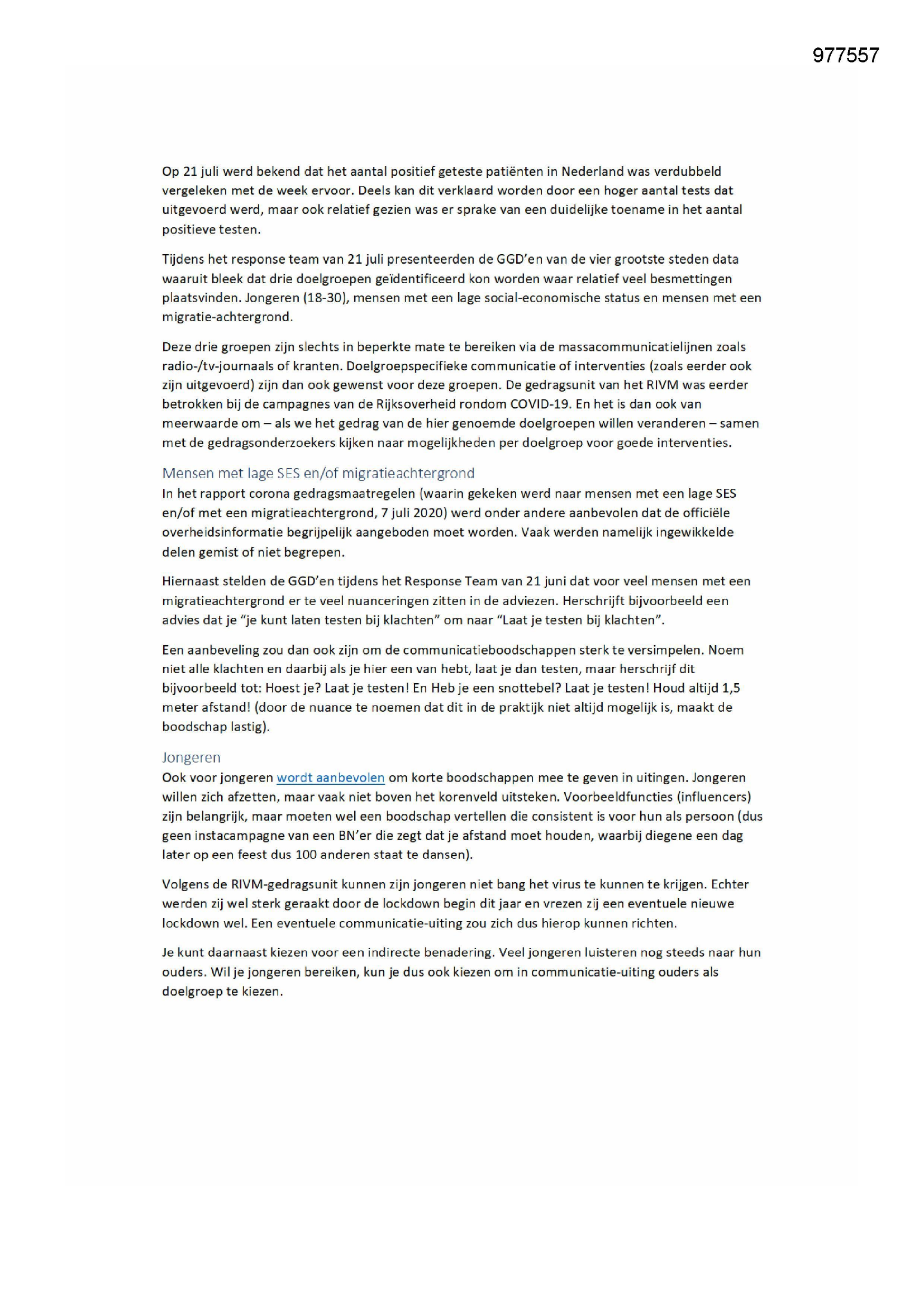 977557

Op 21 juli werd bekend dat het aantal positief geteste patiënten in Nederland was verdubbeld vergeleken met de week ervoor. Deels kan dit verklaard worden door een hoger aantal tests dat uitgevoerd werd, maar ook relatief gezien was er sprake van een duidelijke toename in het aantal positieve testen.

Tijdens het response team van 21 juli presenteerden de GGD'en van de vier grootste steden data waaruit bleek dat drie doelgroepen geïdentificeerd kon worden waar relatief veel besmettingen plaatsvinden. Jongeren (18-30), mensen met een lage social-economische status en mensen met een migratie-achtergrond.

Deze drie groepen zijn slechts in beperkte mate te bereiken via de massacommunicatielijnen zoals radio-/tv-journaals of kranten. Doelgroepspecifieke communicatie of interventies (zoals eerder ook zijn uitgevoerd) zijn dan ook gewenst voor deze groepen. De gedragsunit van het RIVM was eerder betrokken bij de campagnes van de Rijksoverheid rondom COVID-19. En het is dan ook van meerwaarde om – als we het gedrag van de hier genoemde doelgroepen willen veranderen – samen met de gedragsonderzoekers kijken naar mogelijkheden per doelgroep voor goede interventies.

Mensen met lage SES en/of migratieachtergrond
In het rapport corona gedragsmaatregelen (waarin gekeken werd naar mensen met een lage SES en/of met een migratieachtergrond, 7 juli 2020) werd onder andere aanbevolen dat de officiële overheidsinformatie begrijpelijk aangeboden moet worden. Vaak werden namelijk ingewikkelde delen gemist of niet begrepen.

Hiernaast stelden de GGD'en tijdens het Response Team van 21 juni dat voor veel mensen met een migratieachtergrond er te veel nuanceringen zitten in de adviezen. Herschrijft bijvoorbeeld een advies dat je "je kunt laten testen bij klachten" om naar "Laat je testen bij klachten".

Een aanbeveling zou dan ook zijn om de communicatieboodschappen sterk te versimpelen. Noem niet alle klachten en daarbij als je hier een van hebt, laat je dan testen, maar herschrijf dit bijvoorbeeld tot: Hoest je? Laat je testen! En Heb je een snottebel? Laat je testen! Houd altijd 1,5 meter afstand! (door de nuance te noemen dat dit in de praktijk niet altijd mogelijk is, maakt de boodschap lastig).

Jongeren
Ook voor jongeren wordt aanbevolen om korte boodschappen mee te geven in uitingen. Jongeren willen zich afzetten, maar vaak niet boven het korenveld uitsteken. Voorbeeldfuncties (influencers) zijn belangrijk, maar moeten wel een boodschap vertellen die consistent is voor hun als persoon (dus geen instacampagne van een BN'er die zegt dat je afstand moet houden, waarbij diegene een dag later op een feest dus 100 anderen staat te dansen).

Volgens de RIVM-gedragsunit kunnen zijn jongeren niet bang het virus te kunnen te krijgen. Echter werden zij wel sterk geraakt door de lockdown begin dit jaar en vrezen zij een eventuele nieuwe lockdown wel. Een eventuele communicatie-uiting zou zich dus hierop kunnen richten.

Je kunt daarnaast kiezen voor een indirecte benadering. Veel jongeren luisteren nog steeds naar hun ouders. Wil je jongeren bereiken, kun je dus ook kiezen om in communicatie-uiting ouders als doelgroep te kiezen.